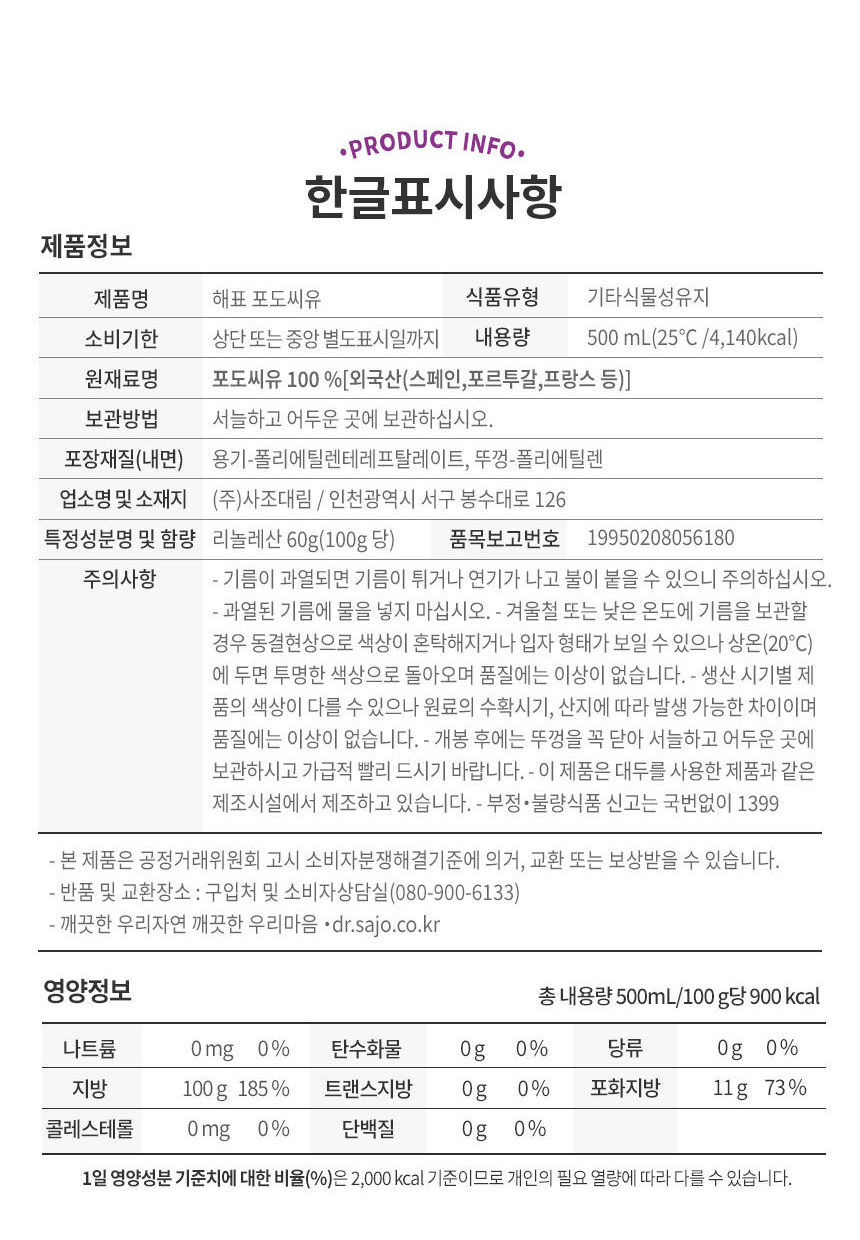 •PRODUCT INFO•
한글표시사항

제품정보

| 제품명 | 해표 포도씨유 | 식품유형 | 기타식물성유지 |
|---|---|---|---|
| 소비기한 | 상단 또는 중앙 별도표시일까지 | 내용량 | 500 mL(25°C /4,140kcal) |
| 원재료명 | 포도씨유 100 %[외국산(스페인,포르투갈,프랑스 등)] | | |
| 보관방법 | 서늘하고 어두운 곳에 보관하십시오. | | |
| 포장재질(내면) | 용기-폴리에틸렌테레프탈레이트, 뚜껑-폴리에틸렌 | | |
| 업소명 및 소재지 | (주)사조대림 / 인천광역시 서구 봉수대로 126 | | |
| 특정성분명 및 함량 | 리놀레산 60g(100g 당) | 품목보고번호 | 19950208056180 |
| 주의사항 | - 기름이 과열되면 기름이 튀거나 연기가 나고 불이 붙을 수 있으니 주의하십시오. - 과열된 기름에 물을 넣지 마십시오. - 겨울철 또는 낮은 온도에 기름을 보관할 경우 동결현상으로 색상이 혼탁해지거나 입자 형태가 보일 수 있으나 상온(20°C)에 두면 투명한 색상으로 돌아오며 품질에는 이상이 없습니다. - 생산 시기별 제품의 색상이 다를 수 있으나 원료의 수확시기, 산지에 따라 발생 가능한 차이이며 품질에는 이상이 없습니다. - 개봉 후에는 뚜껑을 꼭 닫아 서늘하고 어두운 곳에 보관하시고 가급적 빨리 드시기 바랍니다. - 이 제품은 대두를 사용한 제품과 같은 제조시설에서 제조하고 있습니다. - 부정•불량식품 신고는 국번없이 1399 | | |

- 본 제품은 공정거래위원회 고시 소비자분쟁해결기준에 의거, 교환 또는 보상받을 수 있습니다.
- 반품 및 교환장소 : 구입처 및 소비자상담실(080-900-6133)
- 깨끗한 우리자연 깨끗한 우리마음 •dr.sajo.co.kr

영양정보
총 내용량 500mL/100 g당 900 kcal

| 나트륨 | 0 mg | 0 % | 탄수화물 | 0 g | 0 % | 당류 | 0 g | 0 % |
|---|---|---|---|---|---|---|---|---|
| 지방 | 100 g | 185 % | 트랜스지방 | 0 g | 0 % | 포화지방 | 11 g | 73 % |
| 콜레스테롤 | 0 mg | 0 % | 단백질 | 0 g | 0 % | | | |

1일 영양성분 기준치에 대한 비율(%)은 2,000 kcal 기준이므로 개인의 필요 열량에 따라 다를 수 있습니다.